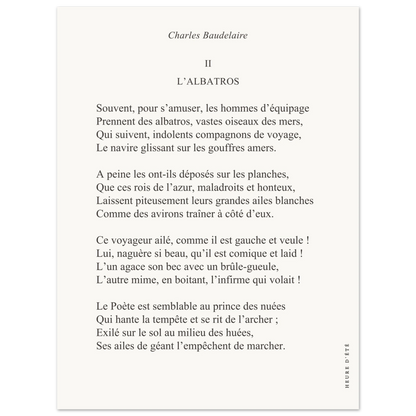 Charles Baudelaire

II

L'ALBATROS

Souvent, pour s'amuser, les hommes d'équipage
Prennent des albatros, vastes oiseaux des mers,
Qui suivent, indolents compagnons de voyage,
Le navire glissant sur les gouffres amers.

A peine les ont-ils déposés sur les planches,
Que ces rois de l'azur, maladroits et honteux,
Laissent piteusement leurs grandes ailes blanches
Comme des avirons traîner à côté d'eux.

Ce voyageur ailé, comme il est gauche et veule !
Lui, naguère si beau, qu'il est comique et laid !
L'un agace son bec avec un brûle-gueule,
L'autre mime, en boitant, l'infirme qui volait !

Le Poète est semblable au prince des nuées
Qui hante la tempête et se rit de l'archer ;
Exilé sur le sol au milieu des huées,
Ses ailes de géant l'empêchent de marcher.

HEURE D'ÉTÉ